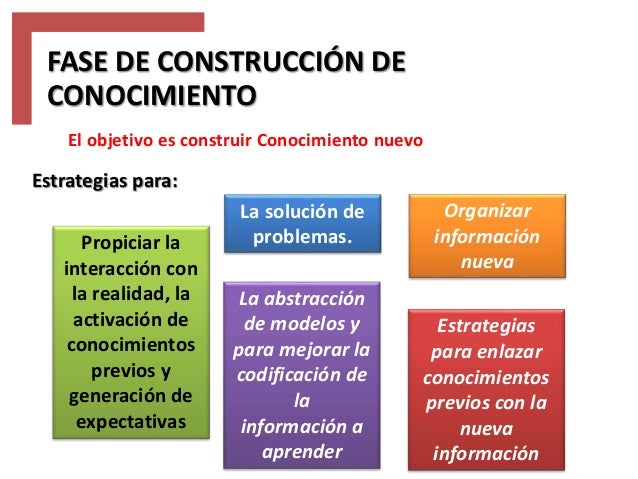 FASE DE CONSTRUCCIÓN DE CONOCIMIENTO

El objetivo es construir Conocimiento nuevo

Estrategias para:

Propiciar la interacción con la realidad, la activación de conocimientos previos y generación de expectativas

La solución de problemas.

La abstracción de modelos y para mejorar la codificación de la información a aprender

Organizar información nueva

Estrategias para enlazar conocimientos previos con la nueva información